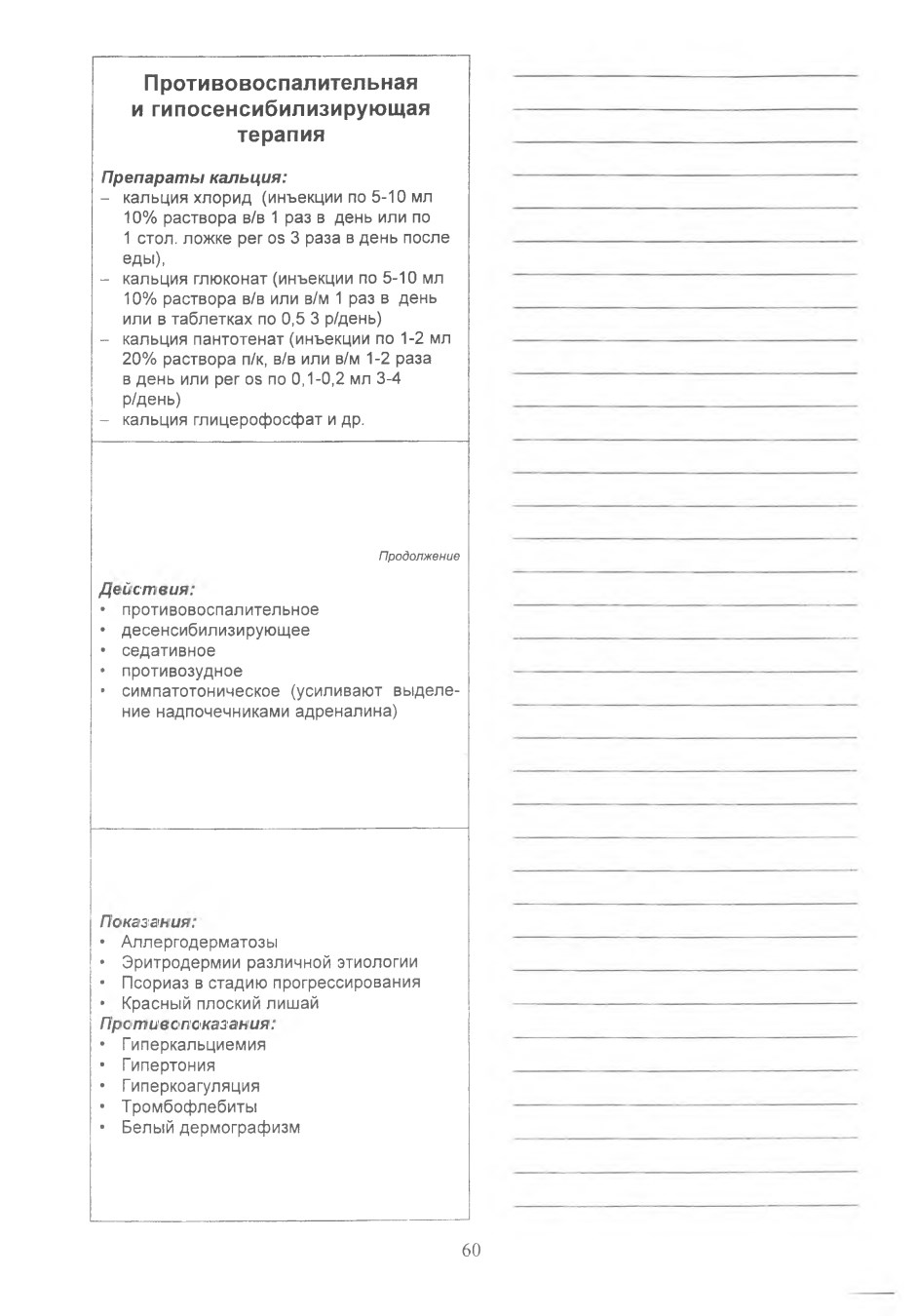 Противовоспалительная и гипосенсибилизирующая терапия

Препараты кальция:
- кальция хлорид (инъекции по 5-10 мл 10% раствора в/в 1 раз в день или по 1 стол. ложке per os 3 раза в день после еды),
- кальция глюконат (инъекции по 5-10 мл 10% раствора в/в или в/м 1 раз в день или в таблетках по 0,5 3 р/день)
- кальция пантотенат (инъекции по 1-2 мл 20% раствора п/к, в/в или в/м 1-2 раза в день или per os по 0,1-0,2 мл 3-4 р/день)
- кальция глицерофосфат и др.

Продолжение

Действия:
• противовоспалительное
• десенсибилизирующее
• седативное
• противозудное
• симпатотоническое (усиливают выделение надпочечниками адреналина)

Показания:
• Аллергодерматозы
• Эритродермии различной этиологии
• Псориаз в стадию прогрессирования
• Красный плоский лишай
Противопоказания:
• Гиперкальциемия
• Гипертония
• Гиперкоагуляция
• Тромбофлебиты
• Белый дермографизм

60